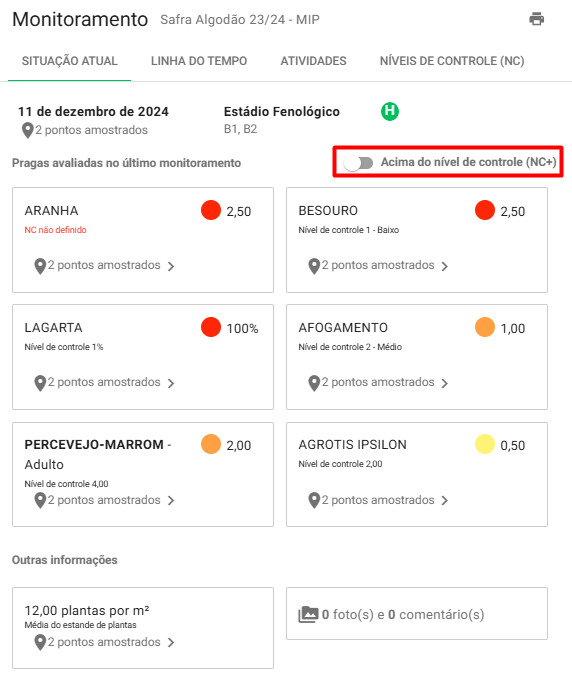 Monitoramento Safra Algodão 23/24 - MIP

SITUAÇÃO ATUAL LINHA DO TEMPO ATIVIDADES NÍVEIS DE CONTROLE (NC)

11 de dezembro de 2024
2 pontos amostrados

Estádio Fenológico
B1, B2

H

Pragas avaliadas no último monitoramento

Acima do nível de controle (NC+)

ARANHA 2,50
NC não definido
2 pontos amostrados

BESOURO 2,50
Nível de controle 1 - Baixo
2 pontos amostrados

LAGARTA 100%
Nível de controle 1%
2 pontos amostrados

AFOGAMENTO 1,00
Nível de controle 2 - Médio
2 pontos amostrados

PERCEVEJO-MARROM - Adulto 2,00
Nível de controle 4,00
2 pontos amostrados

AGROTIS IPSILON 0,50
Nível de controle 2,00
2 pontos amostrados

Outras informações

12,00 plantas por m²
Média do estande de plantas
2 pontos amostrados

0 foto(s) e 0 comentário(s)